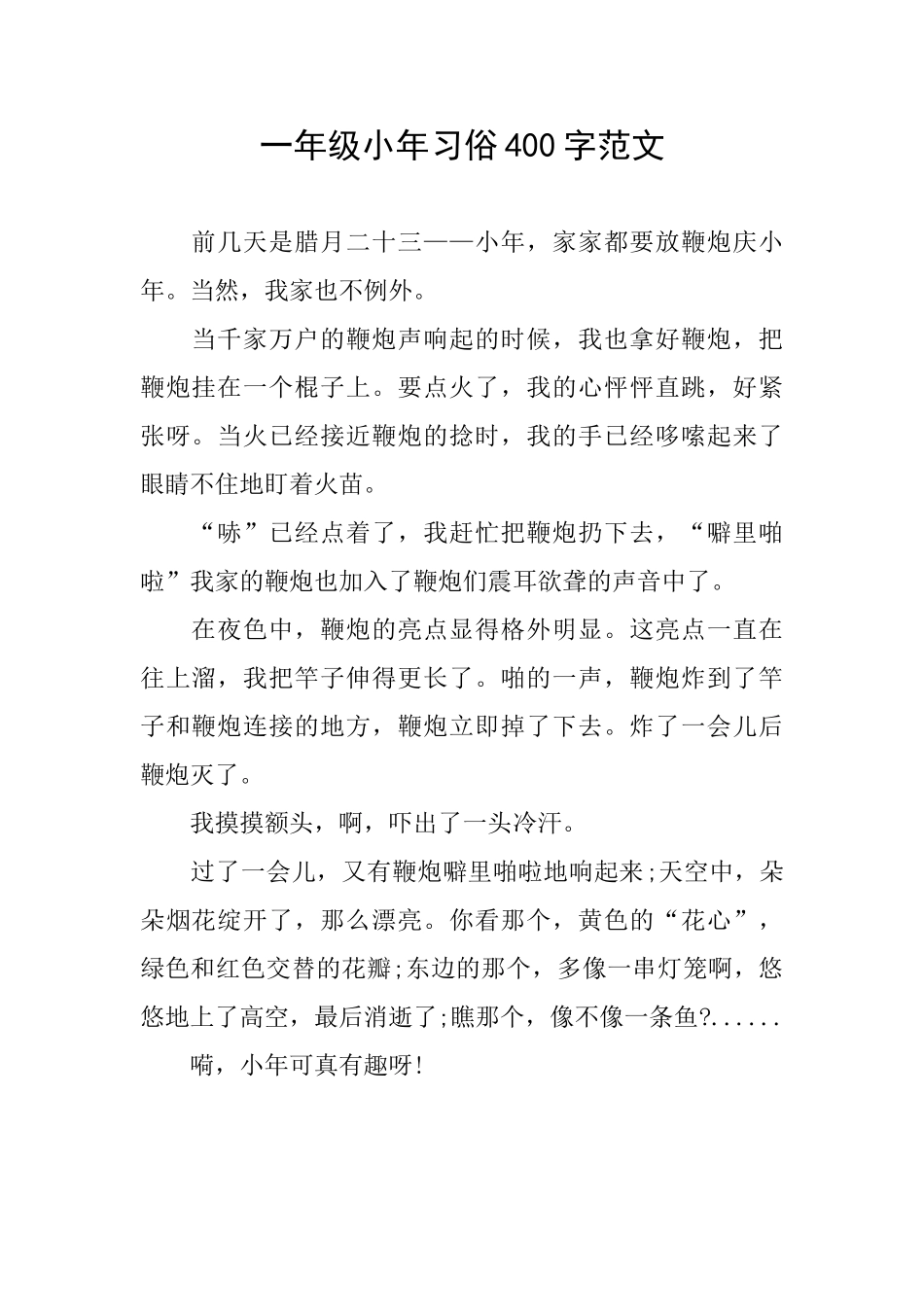 一年级小年习俗400字范文

前几天是腊月二十三——小年，家家都要放鞭炮庆小年。当然，我家也不例外。

当千家万户的鞭炮声响起的时候，我也拿好鞭炮，把鞭炮挂在一个棍子上。要点火了，我的心怦怦直跳，好紧张呀。当火已经接近鞭炮的捻时，我的手已经哆嗦起来了眼睛不住地盯着火苗。

“哧”已经点着了，我赶忙把鞭炮扔下去，“噼里啪啦”我家的鞭炮也加入了鞭炮们震耳欲聋的声音中了。

在夜色中，鞭炮的亮点显得格外明显。这亮点一直在往上溜，我把竿子伸得更长了。啪的一声，鞭炮炸到了竿子和鞭炮连接的地方，鞭炮立即掉了下去。炸了一会儿后鞭炮灭了。

我摸摸额头，啊，吓出了一头冷汗。

过了一会儿，又有鞭炮噼里啪啦地响起来;天空中，朵朵烟花绽开了，那么漂亮。你看那个，黄色的“花心”，绿色和红色交替的花瓣;东边的那个，多像一串灯笼啊，悠悠地上了高空，最后消逝了;瞧那个，像不像一条鱼?......

嗬，小年可真有趣呀!